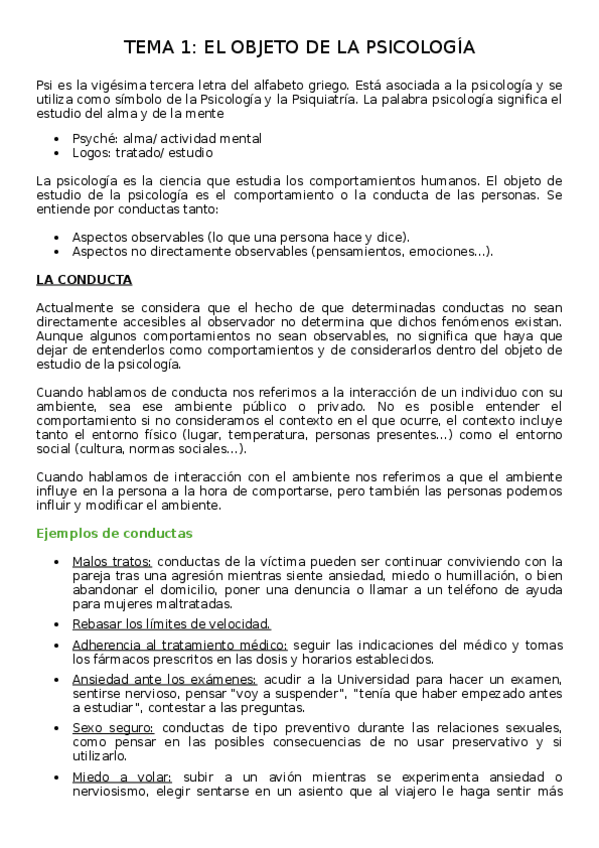 TEMA 1: EL OBJETO DE LA PSICOLOGÍA

Psi es la vigésima tercera letra del alfabeto griego. Está asociada a la psicología y se utiliza como símbolo de la Psicología y la Psiquiatría. La palabra psicología significa el estudio del alma y de la mente

- Psyché: alma/ actividad mental
- Logos: tratado/ estudio

La psicología es la ciencia que estudia los comportamientos humanos. El objeto de estudio de la psicología es el comportamiento o la conducta de las personas. Se entiende por conductas tanto:

- Aspectos observables (lo que una persona hace y dice).
- Aspectos no directamente observables (pensamientos, emociones...).

LA CONDUCTA

Actualmente se considera que el hecho de que determinadas conductas no sean directamente accesibles al observador no determina que dichos fenómenos existan. Aunque algunos comportamientos no sean observables, no significa que haya que dejar de entenderlos como comportamientos y de considerarlos dentro del objeto de estudio de la psicología.

Cuando hablamos de conducta nos referimos a la interacción de un individuo con su ambiente, sea ese ambiente público o privado. No es posible entender el comportamiento si no consideramos el contexto en el que ocurre, el contexto incluye tanto el entorno físico (lugar, temperatura, personas presentes...) como el entorno social (cultura, normas sociales...).

Cuando hablamos de interacción con el ambiente nos referimos a que el ambiente influye en la persona a la hora de comportarse, pero también las personas podemos influir y modificar el ambiente.

Ejemplos de conductas

- Malos tratos: conductas de la víctima pueden ser continuar conviviendo con la pareja tras una agresión mientras siente ansiedad, miedo o humillación, o bien abandonar el domicilio, poner una denuncia o llamar a un teléfono de ayuda para mujeres maltratadas.
- Rebasar los límites de velocidad.
- Adherencia al tratamiento médico: seguir las indicaciones del médico y tomas los fármacos prescritos en las dosis y horarios establecidos.
- Ansiedad ante los exámenes: acudir a la Universidad para hacer un examen, sentirse nervioso, pensar "voy a suspender", "tenía que haber empezado antes a estudiar", contestar a las preguntas.
- Sexo seguro: conductas de tipo preventivo durante las relaciones sexuales, como pensar en las posibles consecuencias de no usar preservativo y si utilizarlo.
- Miedo a volar: subir a un avión mientras se experimenta ansiedad o nerviosismo, elegir sentarse en un asiento que al viajero le haga sentir más